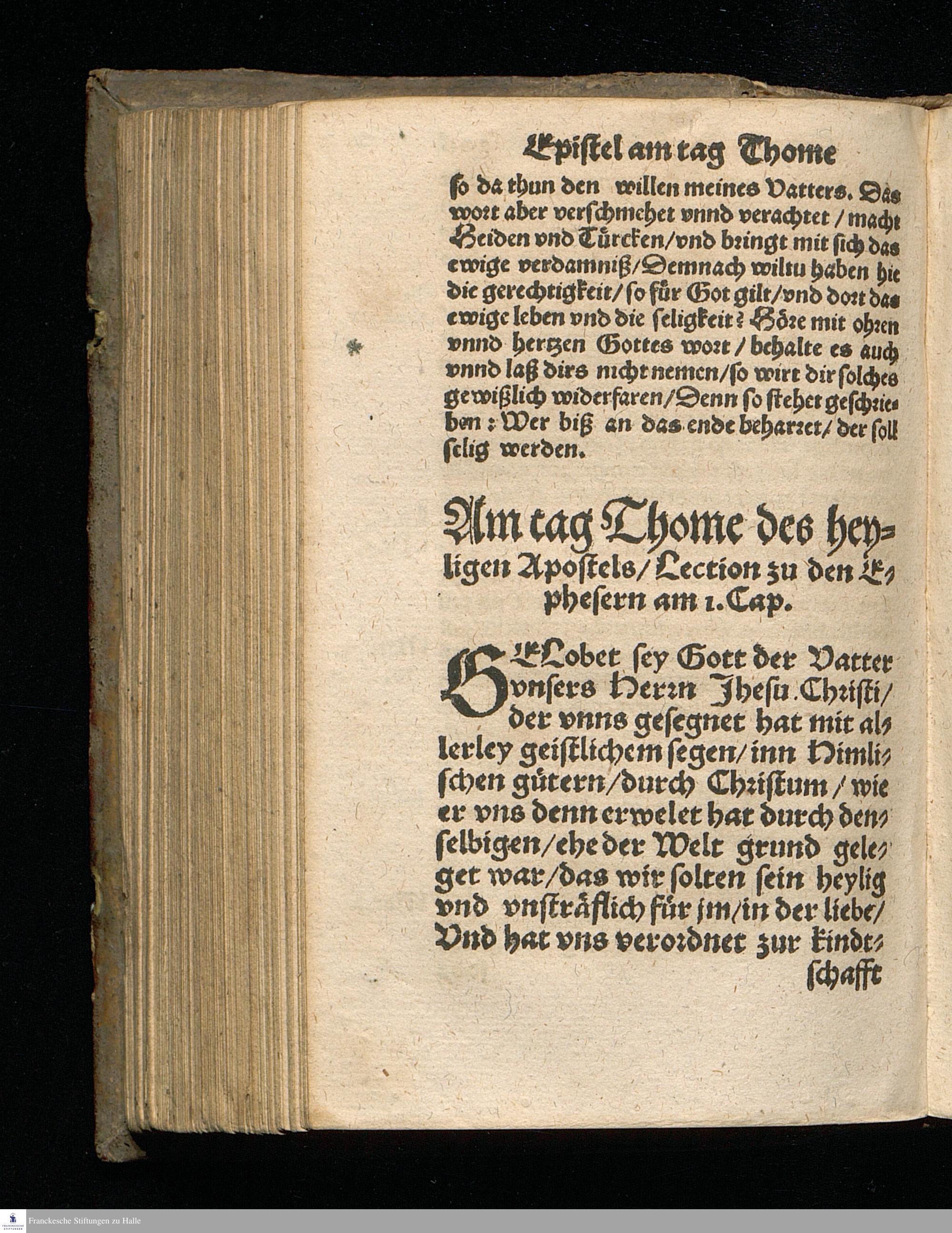 Epistel am tag Thome

so da thun den willen meines Vatters. Das wort aber verschmehet vnnd verachtet / macht Heiden vnd Türcken / vnd bringt mit sich das ewige verdamniß / Demnach wiltu haben hie die gerechtigkeit / so für Got gilt / vnd dort das ewige leben vnd die seligkeit? Höre mit ohren vnnd hertzen Gottes wort / behalte es auch vnnd laß dirs nicht nemen / so wirt dir solches gewißlich widerfaren / Denn so stehet geschrieben: Wer biß an das ende beharret / der soll selig werden.

Am tag Thome des heyligen Apostels / Lection zu den Ephesern am 1. Cap.

GELobet sey Gott der Vatter vnsers Herrn Jhesu Christi / der vnns gesegnet hat mit allerley geistlichem segen / inn Himlischen gütern / durch Christum / wie er vns denn erwelet hat durch denselbigen / ehe der Welt grund geleget war / das wir solten sein heylig vnd vnsträflich für jm / in der liebe / Vnd hat vns verordnet zur kindtschafft

Franckesche Stiftungen zu Halle